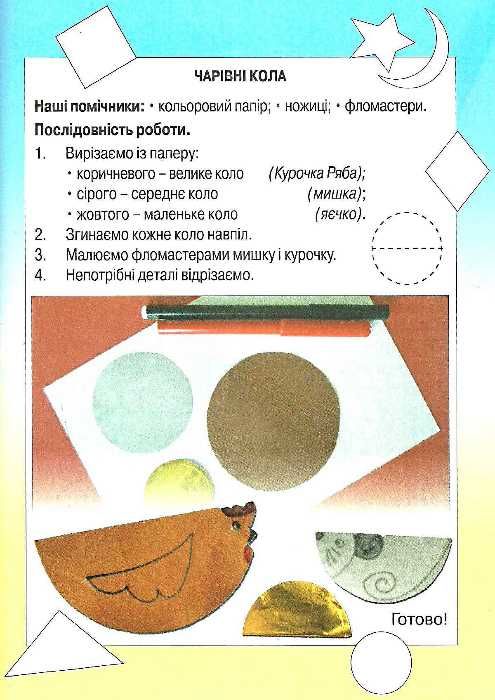 ЧАРІВНІ КОЛА

Наші помічники: • кольоровий папір; • ножиці; • фломастери.

Послідовність роботи.

1. Вирізаємо із паперу:
• коричневого – велике коло (Курочка Ряба);
• сірого – середнє коло (мишка);
• жовтого – маленьке коло (яєчко).
2. Згинаємо кожне коло навпіл.
3. Малюємо фломастерами мишку і курочку.
4. Непотрібні деталі відрізаємо.

Готово!